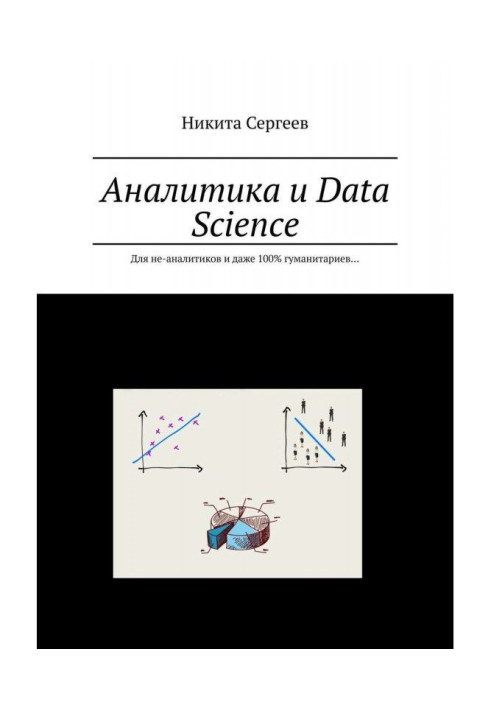 Никита Сергеев

Аналитика и Data Science

Для не-аналитиков и даже 100% гуманитариев…